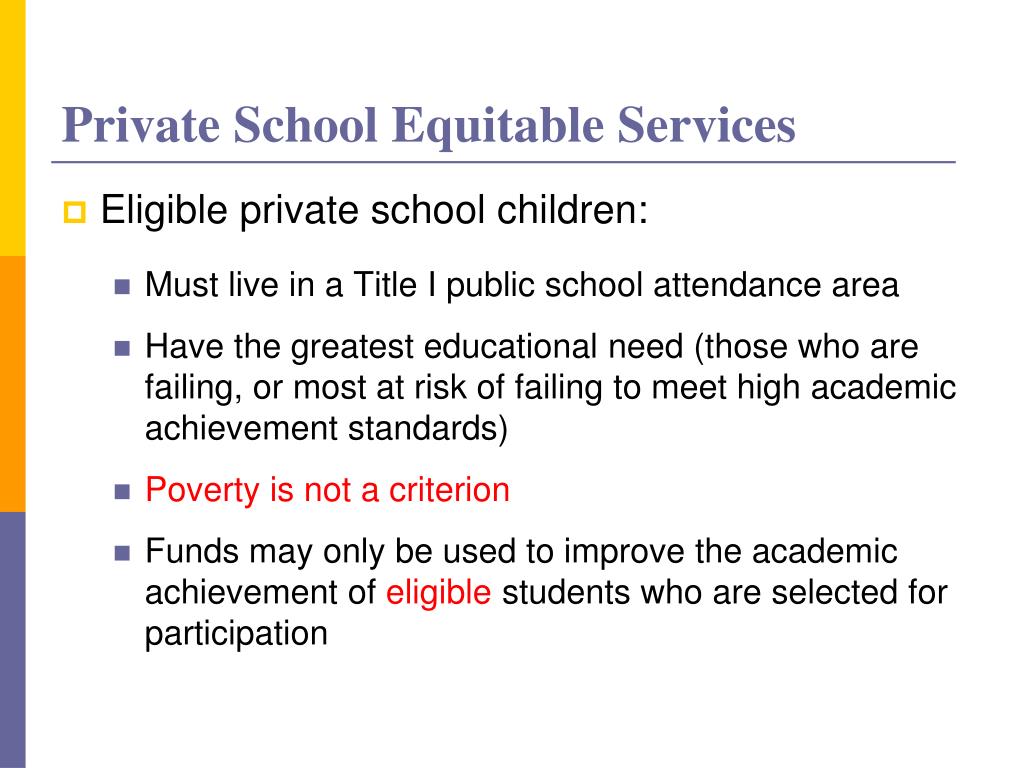 Private School Equitable Services

Eligible private school children:

Must live in a Title I public school attendance area

Have the greatest educational need (those who are failing, or most at risk of failing to meet high academic achievement standards)

Poverty is not a criterion

Funds may only be used to improve the academic achievement of eligible students who are selected for participation